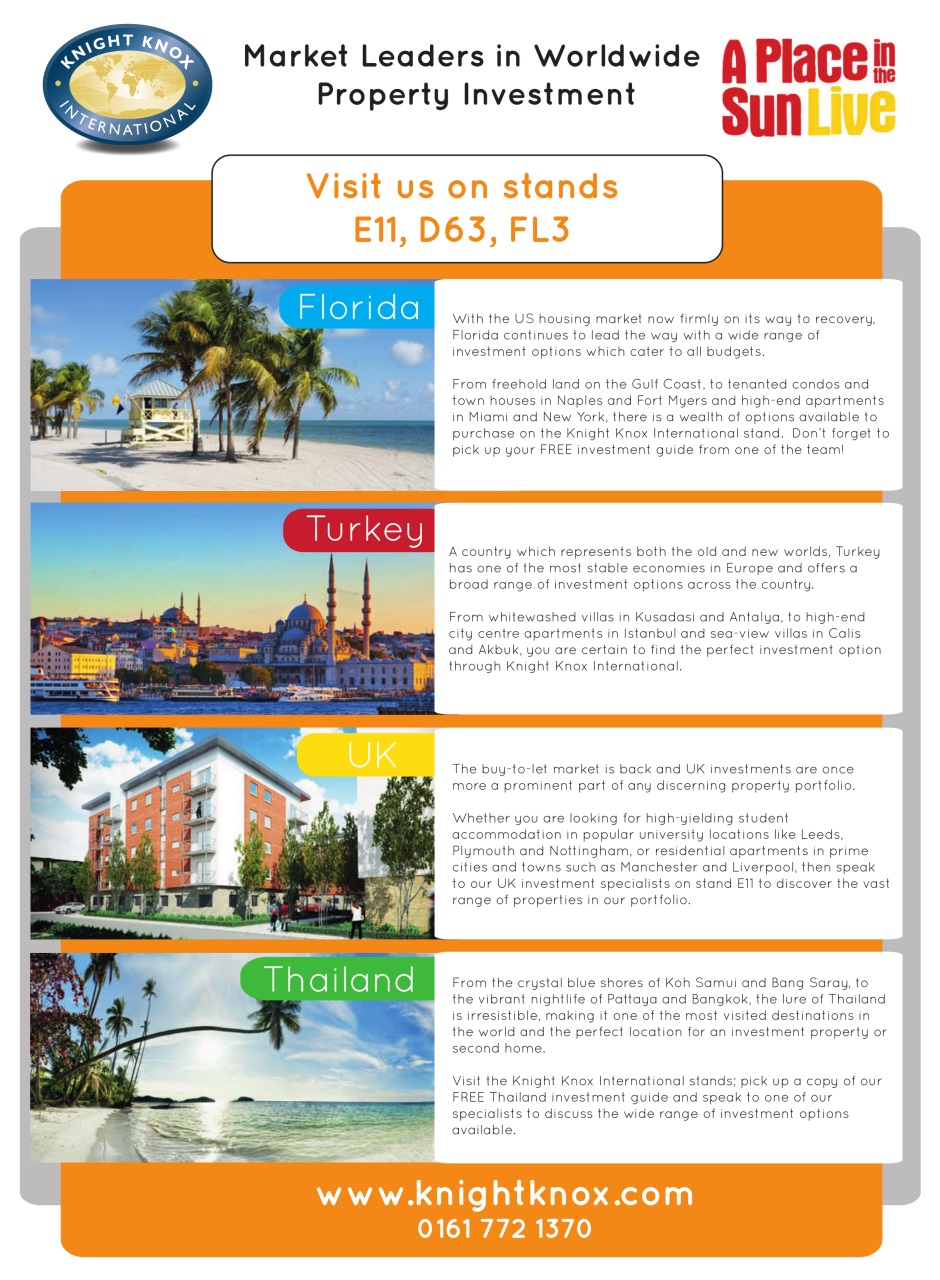 KNIGHT KNOX INTERNATIONAL

Market Leaders in Worldwide Property Investment

A Place in the Sun Live

Visit us on stands
E11, D63, FL3

Florida

With the US housing market now firmly on its way to recovery, Florida continues to lead the way with a wide range of investment options which cater to all budgets.

From freehold land on the Gulf Coast, to tenanted condos and town houses in Naples and Fort Myers and high-end apartments in Miami and New York, there is a wealth of options available to purchase on the Knight Knox International stand. Don't forget to pick up your FREE investment guide from one of the team!

Turkey

A country which represents both the old and new worlds, Turkey has one of the most stable economies in Europe and offers a broad range of investment options across the country.

From whitewashed villas in Kusadasi and Antalya, to high-end city centre apartments in Istanbul and sea-view villas in Calis and Akbuk, you are certain to find the perfect investment option through Knight Knox International.

UK

The buy-to-let market is back and UK investments are once more a prominent part of any discerning property portfolio.

Whether you are looking for high-yielding student accommodation in popular university locations like Leeds, Plymouth and Nottingham, or residential apartments in prime cities and towns such as Manchester and Liverpool, then speak to our UK investment specialists on stand E11 to discover the vast range of properties in our portfolio.

Thailand

From the crystal blue shores of Koh Samui and Bang Saray, to the vibrant nightlife of Pattaya and Bangkok, the lure of Thailand is irresistible, making it one of the most visited destinations in the world and the perfect location for an investment property or second home.

Visit the Knight Knox International stands; pick up a copy of our FREE Thailand investment guide and speak to one of our specialists to discuss the wide range of investment options available.

www.knightknox.com
0161 772 1370